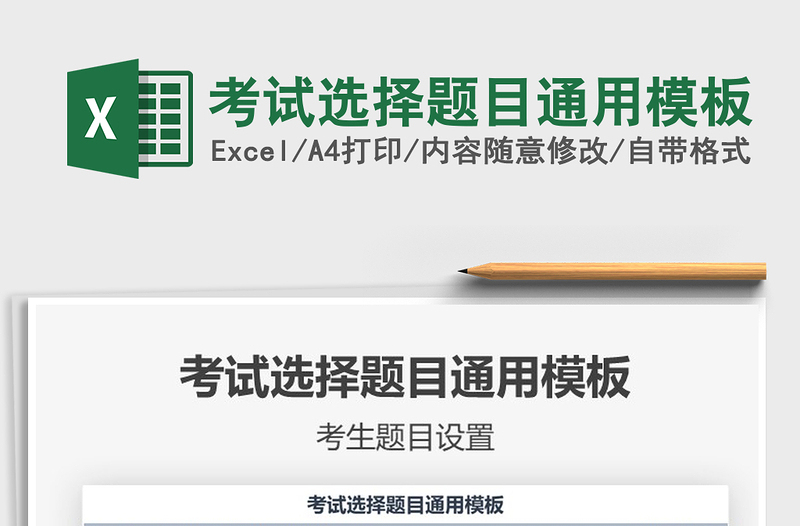 X

考试选择题目通用模板

Excel/A4打印/内容随意修改/自带格式

考试选择题目通用模板

考生题目设置

考试选择题目通用模板